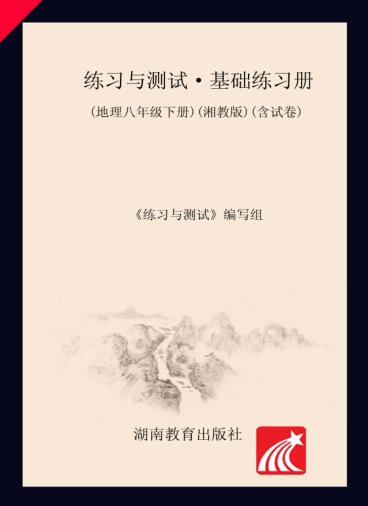 练习与测试·基础练习册

(地理八年级下册)(湘教版)(含试卷)

《练习与测试》编写组

湖南教育出版社